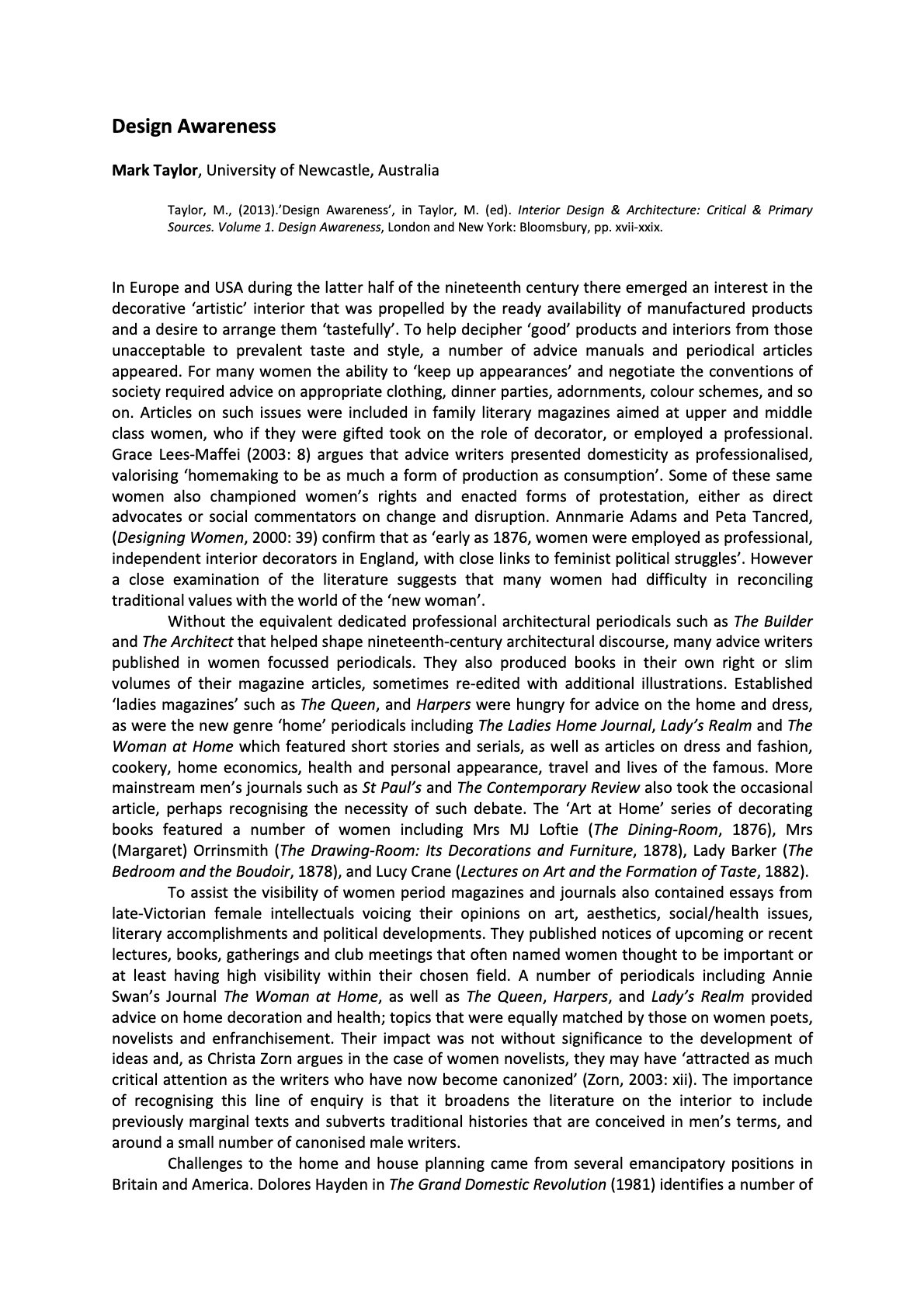 Design Awareness

Mark Taylor, University of Newcastle, Australia

Taylor, M., (2013).'Design Awareness', in Taylor, M. (ed). Interior Design & Architecture: Critical & Primary Sources. Volume 1. Design Awareness, London and New York: Bloomsbury, pp. xvii-xxix.

In Europe and USA during the latter half of the nineteenth century there emerged an interest in the decorative 'artistic' interior that was propelled by the ready availability of manufactured products and a desire to arrange them 'tastefully'. To help decipher 'good' products and interiors from those unacceptable to prevalent taste and style, a number of advice manuals and periodical articles appeared. For many women the ability to 'keep up appearances' and negotiate the conventions of society required advice on appropriate clothing, dinner parties, adornments, colour schemes, and so on. Articles on such issues were included in family literary magazines aimed at upper and middle class women, who if they were gifted took on the role of decorator, or employed a professional. Grace Lees-Maffei (2003: 8) argues that advice writers presented domesticity as professionalised, valorising 'homemaking to be as much a form of production as consumption'. Some of these same women also championed women's rights and enacted forms of protestation, either as direct advocates or social commentators on change and disruption. Annmarie Adams and Peta Tancred, (Designing Women, 2000: 39) confirm that as 'early as 1876, women were employed as professional, independent interior decorators in England, with close links to feminist political struggles'. However a close examination of the literature suggests that many women had difficulty in reconciling traditional values with the world of the 'new woman'.

Without the equivalent dedicated professional architectural periodicals such as The Builder and The Architect that helped shape nineteenth-century architectural discourse, many advice writers published in women focussed periodicals. They also produced books in their own right or slim volumes of their magazine articles, sometimes re-edited with additional illustrations. Established 'ladies magazines' such as The Queen, and Harpers were hungry for advice on the home and dress, as were the new genre 'home' periodicals including The Ladies Home Journal, Lady's Realm and The Woman at Home which featured short stories and serials, as well as articles on dress and fashion, cookery, home economics, health and personal appearance, travel and lives of the famous. More mainstream men's journals such as St Paul's and The Contemporary Review also took the occasional article, perhaps recognising the necessity of such debate. The 'Art at Home' series of decorating books featured a number of women including Mrs MJ Loftie (The Dining-Room, 1876), Mrs (Margaret) Orrinsmith (The Drawing-Room: Its Decorations and Furniture, 1878), Lady Barker (The Bedroom and the Boudoir, 1878), and Lucy Crane (Lectures on Art and the Formation of Taste, 1882).

To assist the visibility of women period magazines and journals also contained essays from late-Victorian female intellectuals voicing their opinions on art, aesthetics, social/health issues, literary accomplishments and political developments. They published notices of upcoming or recent lectures, books, gatherings and club meetings that often named women thought to be important or at least having high visibility within their chosen field. A number of periodicals including Annie Swan's Journal The Woman at Home, as well as The Queen, Harpers, and Lady's Realm provided advice on home decoration and health; topics that were equally matched by those on women poets, novelists and enfranchisement. Their impact was not without significance to the development of ideas and, as Christa Zorn argues in the case of women novelists, they may have 'attracted as much critical attention as the writers who have now become canonized' (Zorn, 2003: xii). The importance of recognising this line of enquiry is that it broadens the literature on the interior to include previously marginal texts and subverts traditional histories that are conceived in men's terms, and around a small number of canonised male writers.

Challenges to the home and house planning came from several emancipatory positions in Britain and America. Dolores Hayden in The Grand Domestic Revolution (1981) identifies a number of